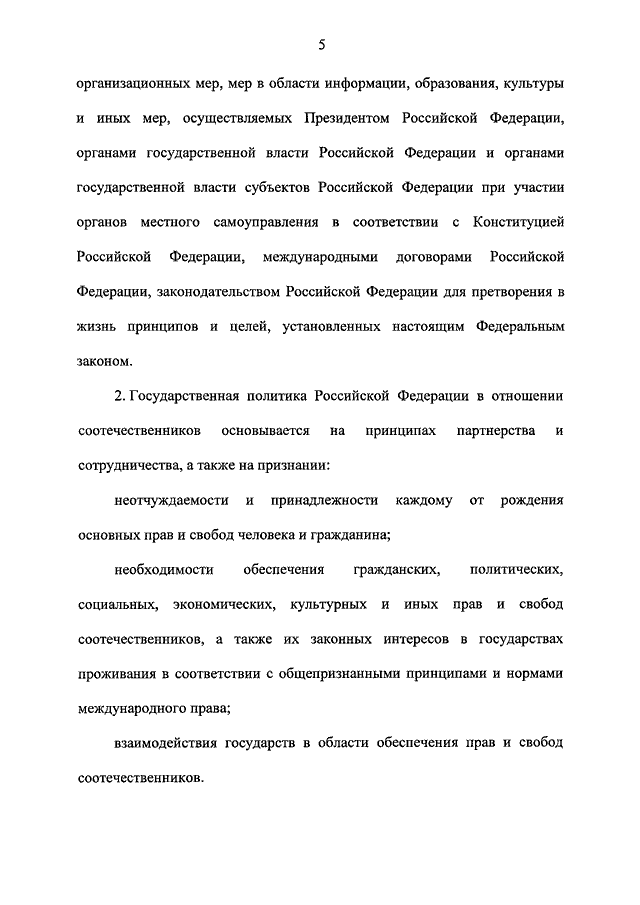 5

организационных мер, мер в области информации, образования, культуры и иных мер, осуществляемых Президентом Российской Федерации, органами государственной власти Российской Федерации и органами государственной власти субъектов Российской Федерации при участии органов местного самоуправления в соответствии с Конституцией Российской Федерации, международными договорами Российской Федерации, законодательством Российской Федерации для претворения в жизнь принципов и целей, установленных настоящим Федеральным законом.

2. Государственная политика Российской Федерации в отношении соотечественников основывается на принципах партнерства и сотрудничества, а также на признании:

неотчуждаемости и принадлежности каждому от рождения основных прав и свобод человека и гражданина;

необходимости обеспечения гражданских, политических, социальных, экономических, культурных и иных прав и свобод соотечественников, а также их законных интересов в государствах проживания в соответствии с общепризнанными принципами и нормами международного права;

взаимодействия государств в области обеспечения прав и свобод соотечественников.